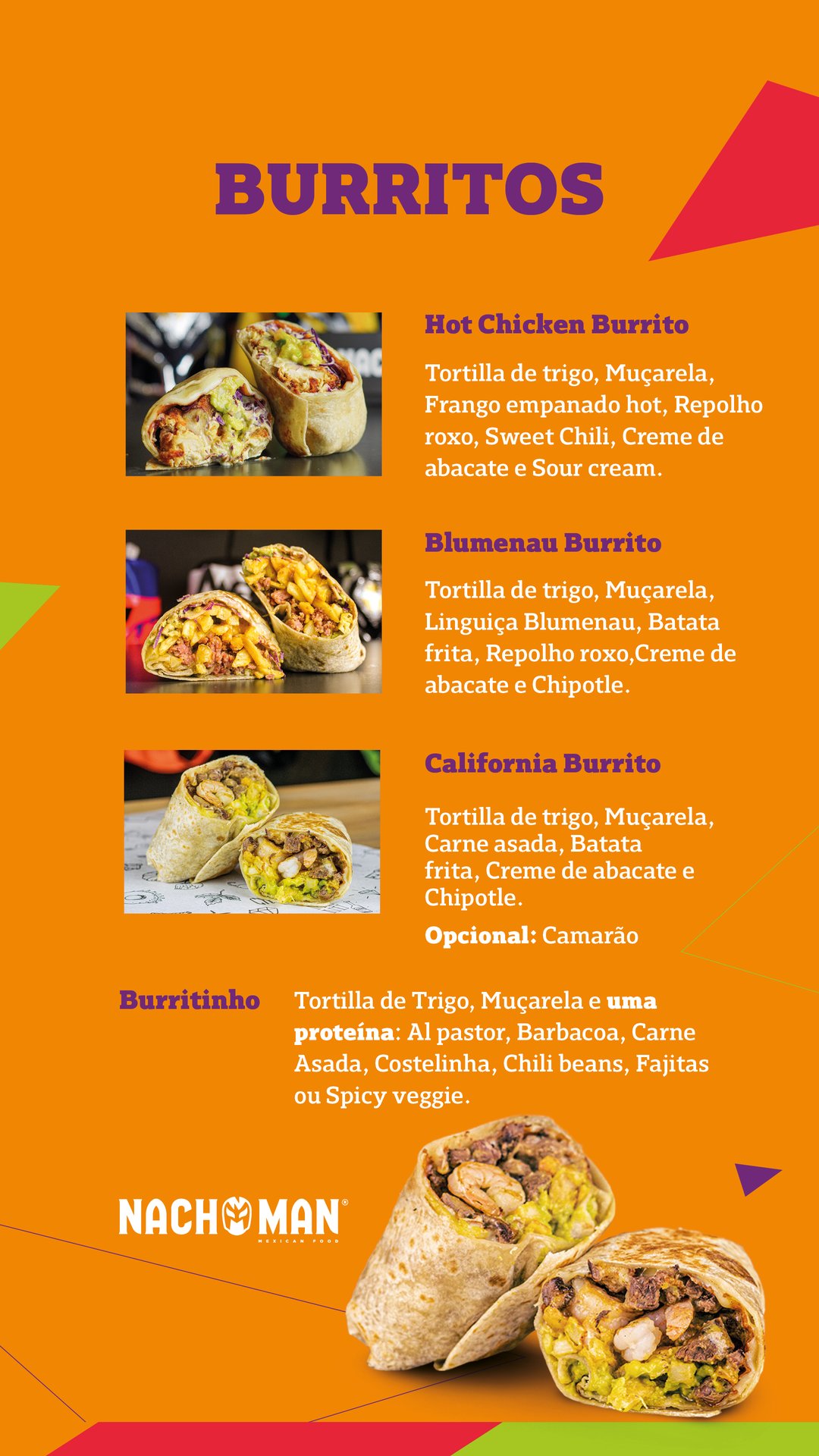 BURRITOS

Hot Chicken Burrito

Tortilla de trigo, Muçarela, Frango empanado hot, Repolho roxo, Sweet Chili, Creme de abacate e Sour cream.

Blumenau Burrito

Tortilla de trigo, Muçarela, Linguiça Blumenau, Batata frita, Repolho roxo,Creme de abacate e Chipotle.

California Burrito

Tortilla de trigo, Muçarela, Carne asada, Batata frita, Creme de abacate e Chipotle.

Opcional: Camarão

Burritinho

Tortilla de Trigo, Muçarela e uma proteína: Al pastor, Barbacoa, Carne Asada, Costelinha, Chili beans, Fajitas ou Spicy veggie.

NACHOMAN®
MEXICAN FOOD